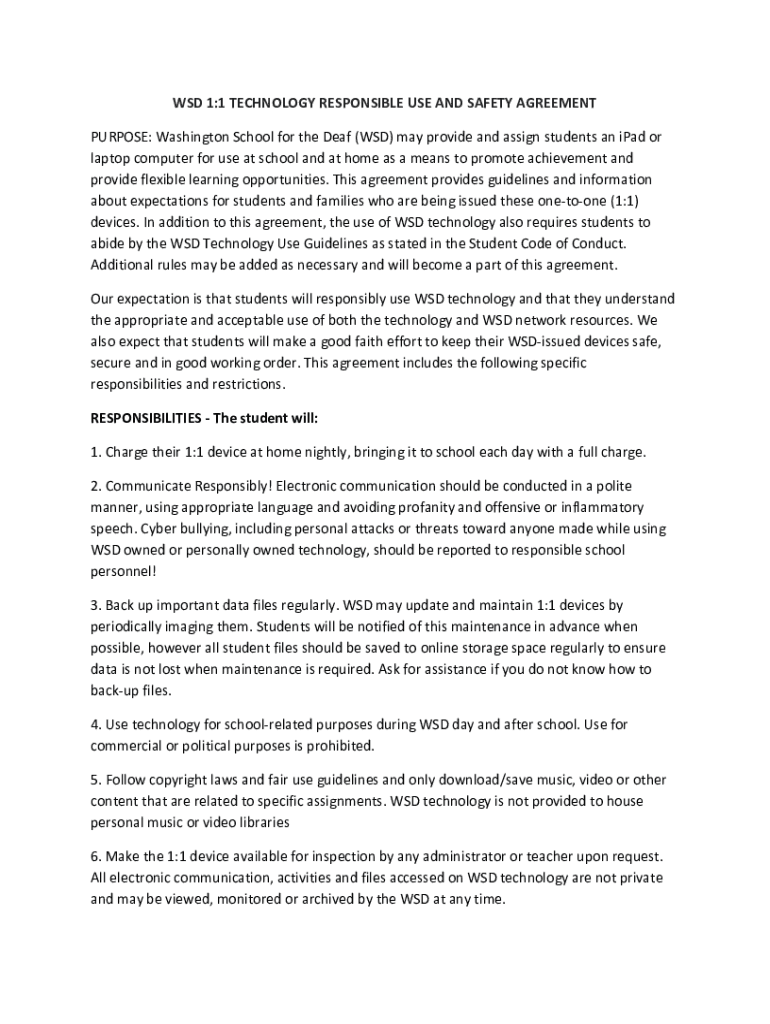 WSD 1:1 TECHNOLOGY RESPONSIBLE USE AND SAFETY AGREEMENT

PURPOSE: Washington School for the Deaf (WSD) may provide and assign students an iPad or laptop computer for use at school and at home as a means to promote achievement and provide flexible learning opportunities. This agreement provides guidelines and information about expectations for students and families who are being issued these one-to-one (1:1) devices. In addition to this agreement, the use of WSD technology also requires students to abide by the WSD Technology Use Guidelines as stated in the Student Code of Conduct. Additional rules may be added as necessary and will become a part of this agreement.

Our expectation is that students will responsibly use WSD technology and that they understand the appropriate and acceptable use of both the technology and WSD network resources. We also expect that students will make a good faith effort to keep their WSD-issued devices safe, secure and in good working order. This agreement includes the following specific responsibilities and restrictions.

RESPONSIBILITIES - The student will:

1. Charge their 1:1 device at home nightly, bringing it to school each day with a full charge.

2. Communicate Responsibly! Electronic communication should be conducted in a polite manner, using appropriate language and avoiding profanity and offensive or inflammatory speech. Cyber bullying, including personal attacks or threats toward anyone made while using WSD owned or personally owned technology, should be reported to responsible school personnel!

3. Back up important data files regularly. WSD may update and maintain 1:1 devices by periodically imaging them. Students will be notified of this maintenance in advance when possible, however all student files should be saved to online storage space regularly to ensure data is not lost when maintenance is required. Ask for assistance if you do not know how to back-up files.

4. Use technology for school-related purposes during WSD day and after school. Use for commercial or political purposes is prohibited.

5. Follow copyright laws and fair use guidelines and only download/save music, video or other content that are related to specific assignments. WSD technology is not provided to house personal music or video libraries

6. Make the 1:1 device available for inspection by any administrator or teacher upon request. All electronic communication, activities and files accessed on WSD technology are not private and may be viewed, monitored or archived by the WSD at any time.